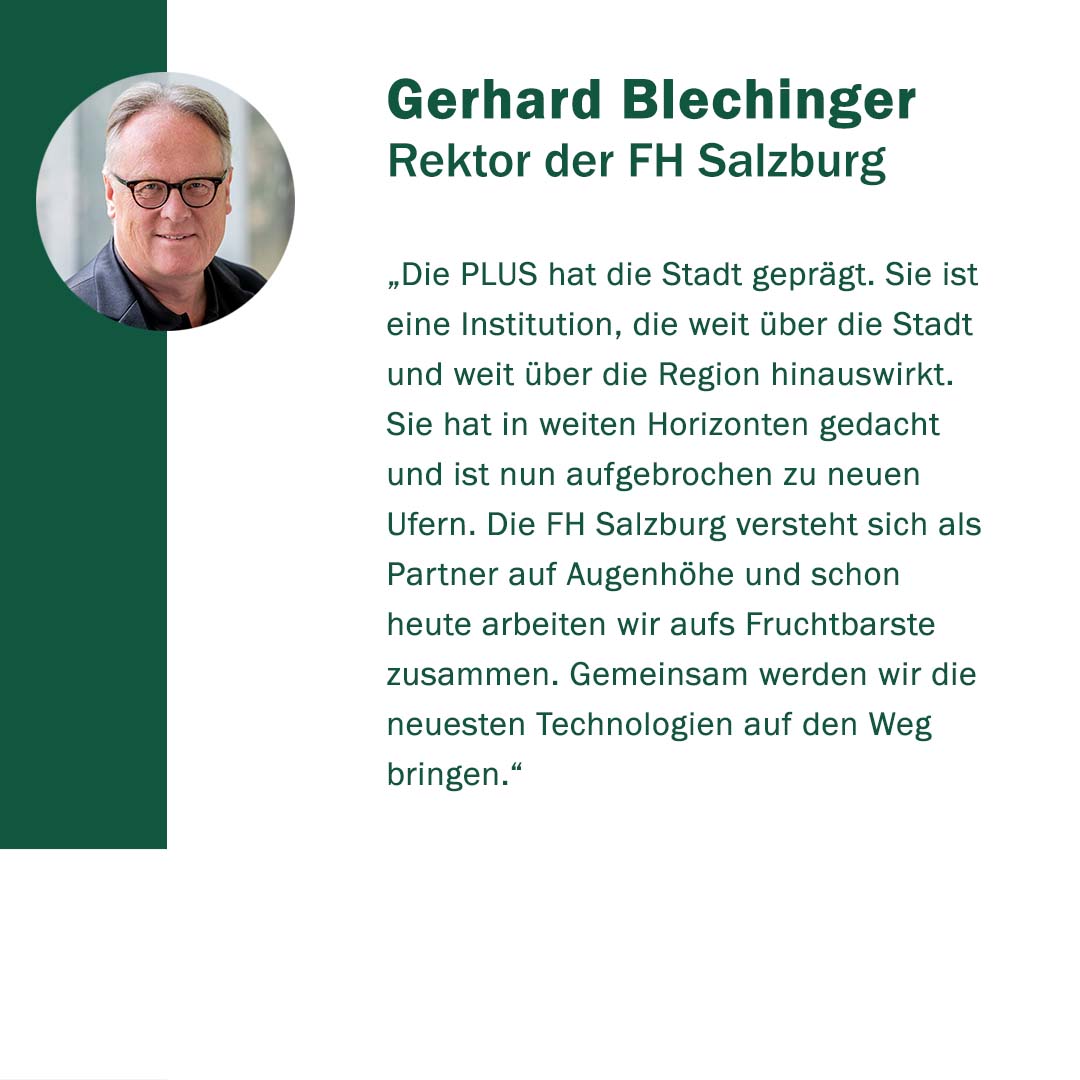 Gerhard Blechinger
Rektor der FH Salzburg

„Die PLUS hat die Stadt geprägt. Sie ist eine Institution, die weit über die Stadt und weit über die Region hinauswirkt. Sie hat in weiten Horizonten gedacht und ist nun aufgebrochen zu neuen Ufern. Die FH Salzburg versteht sich als Partner auf Augenhöhe und schon heute arbeiten wir aufs Fruchtbarste zusammen. Gemeinsam werden wir die neuesten Technologien auf den Weg bringen.“